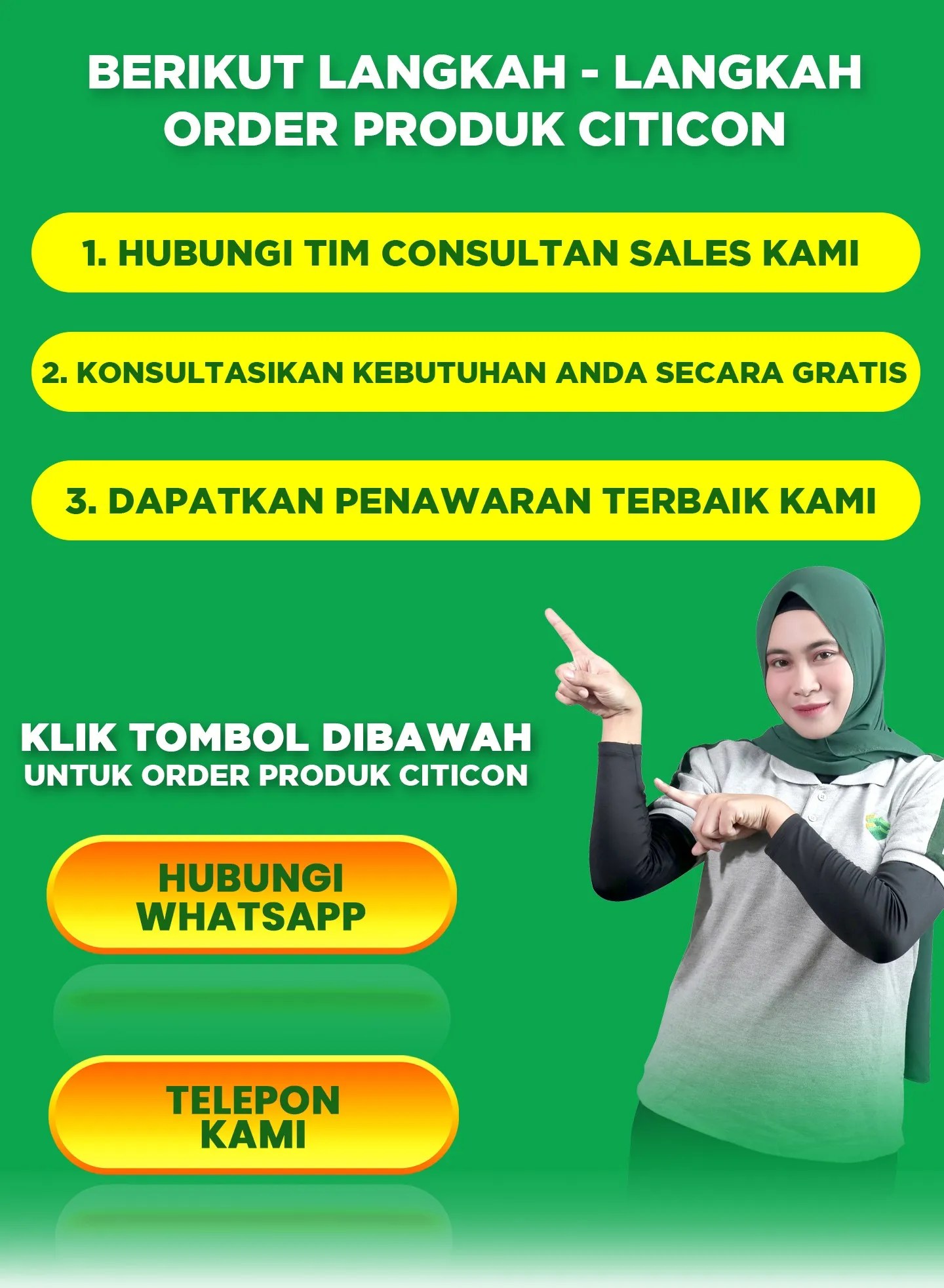 BERIKUT LANGKAH - LANGKAH ORDER PRODUK CITICON

1. HUBUNGI TIM CONSULTAN SALES KAMI

2. KONSULTASIKAN KEBUTUHAN ANDA SECARA GRATIS

3. DAPATKAN PENAWARAN TERBAIK KAMI

KLIK TOMBOL DIBAWAH
UNTUK ORDER PRODUK CITICON

HUBUNGI WHATSAPP

TELEPON KAMI